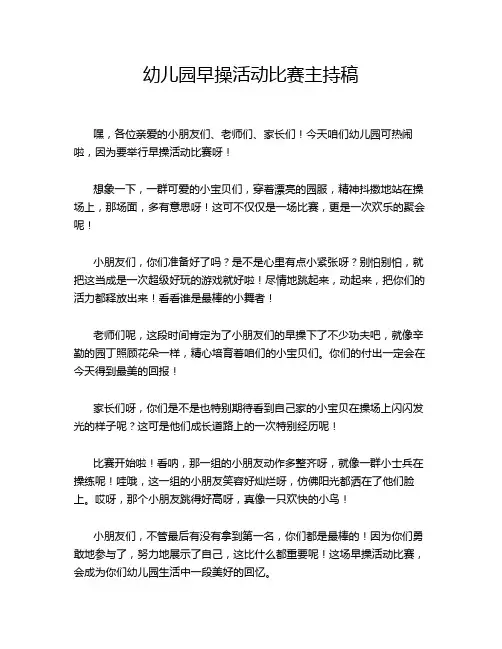 幼儿园早操活动比赛主持稿

嘿，各位亲爱的小朋友们、老师们、家长们！今天咱们幼儿园可热闹啦，因为要举行早操活动比赛呀！

想象一下，一群可爱的小宝贝们，穿着漂亮的园服，精神抖擞地站在操场上，那场面，多有意思呀！这可不仅仅是一场比赛，更是一次欢乐的聚会呢！

小朋友们，你们准备好了吗？是不是心里有点小紧张呀？别怕别怕，就把这当成是一次超级好玩的游戏就好啦！尽情地跳起来，动起来，把你们的活力都释放出来！看看谁是最棒的小舞者！

老师们呢，这段时间肯定为了小朋友们的早操下了不少功夫吧，就像辛勤的园丁照顾花朵一样，精心培育着咱们的小宝贝们。你们的付出一定会在今天得到最美的回报！

家长们呀，你们是不是也特别期待看到自己家的小宝贝在操场上闪闪发光的样子呢？这可是他们成长道路上的一次特别经历呢！

比赛开始啦！看呐，那一组的小朋友动作多整齐呀，就像一群小士兵在操练呢！哇哦，这一组的小朋友笑容好灿烂呀，仿佛阳光都洒在了他们脸上。哎呀，那个小朋友跳得好高呀，真像一只欢快的小鸟！

小朋友们，不管最后有没有拿到第一名，你们都是最棒的！因为你们勇敢地参与了，努力地展示了自己，这比什么都重要呢！这场早操活动比赛，会成为你们幼儿园生活中一段美好的回忆。